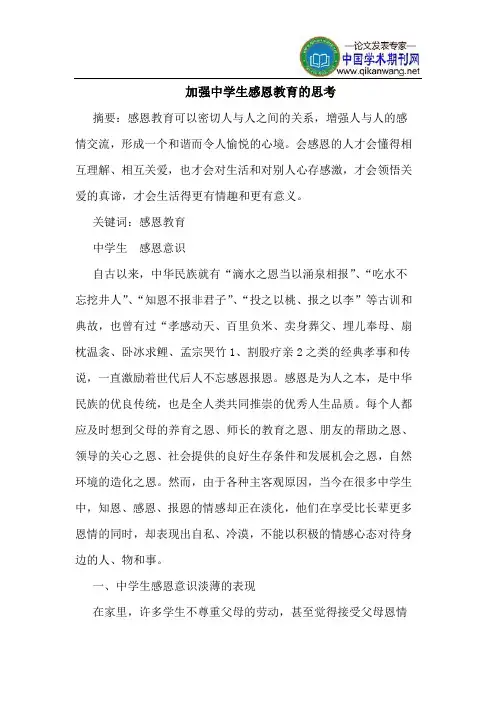 —论文发表专家—
中国学术期刊网
www.qikanwang.net

加强中学生感恩教育的思考

摘要：感恩教育可以密切人与人之间的关系，增强人与人的感情交流，形成一个和谐而令人愉悦的心境。会感恩的人才会懂得相互理解、相互关爱，也才会对生活和对别人心存感激，才会领悟关爱的真谛，才会生活得更有情趣和更有意义。

关键词：感恩教育

中学生　感恩意识

自古以来，中华民族就有“滴水之恩当以涌泉相报”、“吃水不忘挖井人”、“知恩不报非君子”、“投之以桃、报之以李”等古训和典故，也曾有过“孝感动天、百里负米、卖身葬父、埋儿奉母、扇枕温衾、卧冰求鲤、孟宗哭竹1、割股疗亲2之类的经典孝事和传说，一直激励着世代后人不忘感恩报恩。感恩是为人之本，是中华民族的优良传统，也是全人类共同推崇的优秀人生品质。每个人都应及时想到父母的养育之恩、师长的教育之恩、朋友的帮助之恩、领导的关心之恩、社会提供的良好生存条件和发展机会之恩，自然环境的造化之恩。然而，由于各种主客观原因，当今在很多中学生中，知恩、感恩、报恩的情感却正在淡化，他们在享受比长辈更多恩情的同时，却表现出自私、冷漠，不能以积极的情感心态对待身边的人、物和事。

一、中学生感恩意识淡薄的表现

在家里，许多学生不尊重父母的劳动，甚至觉得接受父母恩情